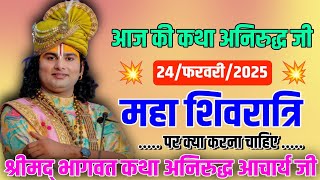 आज की कथा अनिरुद्ध जी

24/फरवरी/2025

महा शिवरात्रि

..... पर क्या करना चाहिए .....

श्रीमद् भागवत कथा अनिरुद्ध आचार्य जी